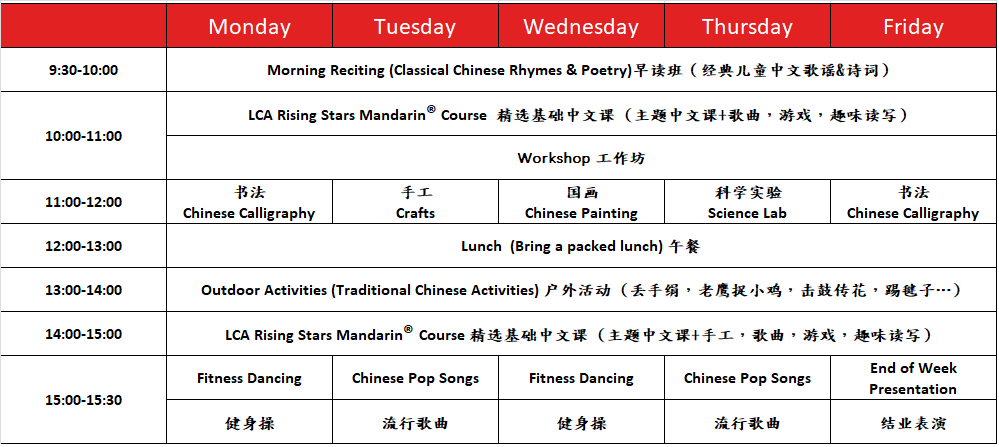 | | Monday | Tuesday | Wednesday | Thursday | Friday |
|---|---|---|---|---|---|
| 9:30-10:00 | Morning Reciting (Classical Chinese Rhymes & Poetry)早读班（经典儿童中文歌谣&诗词） | | | | |
| 10:00-11:00 | LCA Rising Stars Mandarin® Course 精选基础中文课（主题中文课+歌曲，游戏，趣味读写） | | | | |
| | Workshop 工作坊 | | | | |
| 11:00-12:00 | 书法 Chinese Calligraphy | 手工 Crafts | 国画 Chinese Painting | 科学实验 Science Lab | 书法 Chinese Calligraphy |
| 12:00-13:00 | Lunch (Bring a packed lunch) 午餐 | | | | |
| 13:00-14:00 | Outdoor Activities (Traditional Chinese Activities) 户外活动（丢手绢，老鹰捉小鸡，击鼓传花，踢毽子…） | | | | |
| 14:00-15:00 | LCA Rising Stars Mandarin® Course 精选基础中文课（主题中文课+手工，歌曲，游戏，趣味读写） | | | | |
| 15:00-15:30 | Fitness Dancing | Chinese Pop Songs | Fitness Dancing | Chinese Pop Songs | End of Week Presentation |
| | 健身操 | 流行歌曲 | 健身操 | 流行歌曲 | 结业表演 |